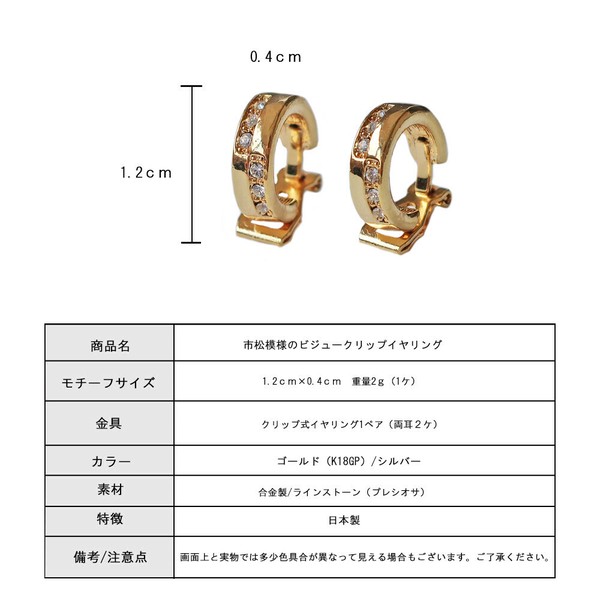 0.4cm

1.2cm

| 商品名 | 市松模様のビジュークリップイヤリング |
|---|---|
| モチーフサイズ | 1.2cm×0.4cm　重量2g（1ケ） |
| 金具 | クリップ式イヤリング1ペア（両耳2ケ） |
| カラー | ゴールド（K18GP）/シルバー |
| 素材 | 合金製/ラインストーン（プレシオサ） |
| 特徴 | 日本製 |
| 備考/注意点 | 画面上と実物では多少色具合が異なって見える場合もございます。ご了承ください。 |